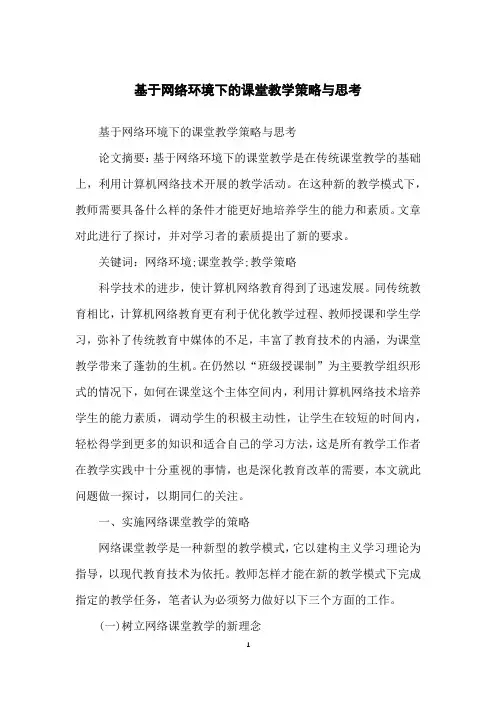 基于网络环境下的课堂教学策略与思考

基于网络环境下的课堂教学策略与思考

论文摘要：基于网络环境下的课堂教学是在传统课堂教学的基础上，利用计算机网络技术开展的教学活动。在这种新的教学模式下，教师需要具备什么样的条件才能更好地培养学生的能力和素质。文章对此进行了探讨，并对学习者的素质提出了新的要求。

关键词：网络环境;课堂教学;教学策略

科学技术的进步，使计算机网络教育得到了迅速发展。同传统教育相比，计算机网络教育更有利于优化教学过程、教师授课和学生学习，弥补了传统教育中媒体的不足，丰富了教育技术的内涵，为课堂教学带来了蓬勃的生机。在仍然以“班级授课制”为主要教学组织形式的情况下，如何在课堂这个主体空间内，利用计算机网络技术培养学生的能力素质，调动学生的积极主动性，让学生在较短的时间内，轻松得学到更多的知识和适合自己的学习方法，这是所有教学工作者在教学实践中十分重视的事情，也是深化教育改革的需要，本文就此问题做一探讨，以期同仁的关注。

一、实施网络课堂教学的策略

网络课堂教学是一种新型的教学模式，它以建构主义学习理论为指导，以现代教育技术为依托。教师怎样才能在新的教学模式下完成指定的教学任务，笔者认为必须努力做好以下三个方面的工作。

(一)树立网络课堂教学的新理念

1